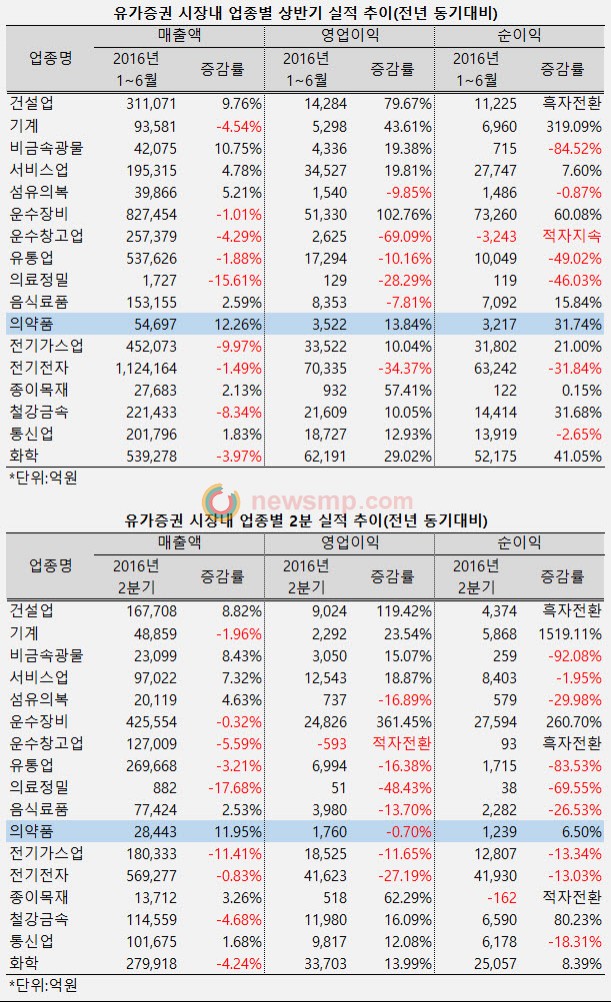 유가증권 시장내 업종별 상반기 실적 추이(전년 동기대비)

| 업종명 | 매출액 2016년 1~6월 | 매출액 증감률 | 영업이익 2016년 1~6월 | 영업이익 증감률 | 순이익 2016년 1~6월 | 순이익 증감률 |
|---|---|---|---|---|---|---|
| 건설업 | 311,071 | 9.76% | 14,284 | 79.67% | 11,225 | 흑자전환 |
| 기계 | 93,581 | -4.54% | 5,298 | 43.61% | 6,960 | 319.09% |
| 비금속광물 | 42,075 | 10.75% | 4,336 | 19.38% | 715 | -84.52% |
| 서비스업 | 195,315 | 4.78% | 34,527 | 19.81% | 27,747 | 7.60% |
| 섬유의복 | 39,866 | 5.21% | 1,540 | -9.85% | 1,486 | -0.87% |
| 운수장비 | 827,454 | -1.01% | 51,330 | 102.76% | 73,260 | 60.08% |
| 운수창고업 | 257,379 | -4.29% | 2,625 | -69.09% | -3,243 | 적자지속 |
| 유통업 | 537,626 | -1.88% | 17,294 | -10.16% | 10,049 | -49.02% |
| 의료정밀 | 1,727 | -15.61% | 129 | -28.29% | 119 | -46.03% |
| 음식료품 | 153,155 | 2.59% | 8,353 | -7.81% | 7,092 | 15.84% |
| 의약품 | 54,697 | 12.26% | 3,522 | 13.84% | 3,217 | 31.74% |
| 전기가스업 | 452,073 | -9.97% | 33,522 | 10.04% | 31,802 | 21.00% |
| 전기전자 | 1,124,164 | -1.49% | 70,335 | -34.37% | 63,242 | -31.84% |
| 종이목재 | 27,683 | 2.13% | 932 | 57.41% | 122 | 0.15% |
| 철강금속 | 221,433 | -8.34% | 21,609 | 10.05% | 14,414 | 31.68% |
| 통신업 | 201,796 | 1.83% | 18,727 | 12.93% | 13,919 | -2.65% |
| 화학 | 539,278 | -3.97% | 62,191 | 29.02% | 52,175 | 41.05% |

*단위:억원

newsmp.com

유가증권 시장내 업종별 2분 실적 추이(전년 동기대비)

| 업종명 | 매출액 2016년 2분기 | 매출액 증감률 | 영업이익 2016년 2분기 | 영업이익 증감률 | 순이익 2016년 2분기 | 순이익 증감률 |
|---|---|---|---|---|---|---|
| 건설업 | 167,708 | 8.82% | 9,024 | 119.42% | 4,374 | 흑자전환 |
| 기계 | 48,859 | -1.96% | 2,292 | 23.54% | 5,868 | 1519.11% |
| 비금속광물 | 23,099 | 8.43% | 3,050 | 15.07% | 259 | -92.08% |
| 서비스업 | 97,022 | 7.32% | 12,543 | 18.87% | 8,403 | -1.95% |
| 섬유의복 | 20,119 | 4.63% | 737 | -16.89% | 579 | -29.98% |
| 운수장비 | 425,554 | -0.32% | 24,826 | 361.45% | 27,594 | 260.70% |
| 운수창고업 | 127,009 | -5.59% | -593 | 적자전환 | 93 | 흑자전환 |
| 유통업 | 269,668 | -3.21% | 6,994 | -16.38% | 1,715 | -83.53% |
| 의료정밀 | 882 | -17.68% | 51 | -48.43% | 38 | -69.55% |
| 음식료품 | 77,424 | 2.53% | 3,980 | -13.70% | 2,282 | -26.53% |
| 의약품 | 28,443 | 11.95% | 1,760 | -0.70% | 1,239 | 6.50% |
| 전기가스업 | 180,333 | -11.41% | 18,525 | -11.65% | 12,807 | -13.34% |
| 전기전자 | 569,277 | -0.83% | 41,623 | -27.19% | 41,930 | -13.03% |
| 종이목재 | 13,712 | 3.26% | 518 | 62.29% | -162 | 적자전환 |
| 철강금속 | 114,559 | -4.68% | 11,980 | 16.09% | 6,590 | 80.23% |
| 통신업 | 101,675 | 1.68% | 9,817 | 12.08% | 6,178 | -18.31% |
| 화학 | 279,918 | -4.24% | 33,703 | 13.99% | 25,057 | 8.39% |

*단위:억원